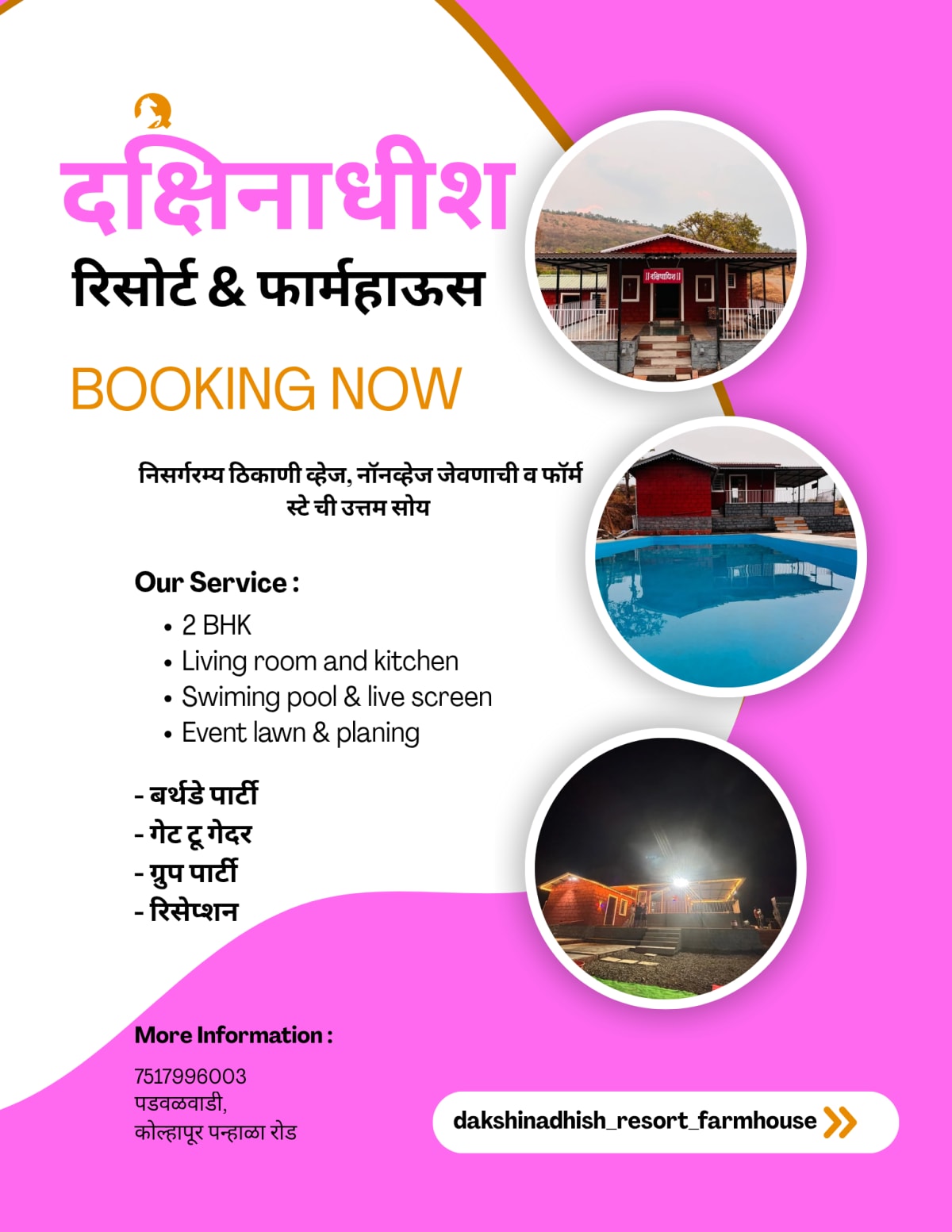 दक्षिनाधीश

रिसोर्ट & फार्महाऊस

BOOKING NOW

निसर्गरम्य ठिकाणी व्हेज, नॉनव्हेज जेवणाची व फॉर्म स्टे ची उत्तम सोय

Our Service :
• 2 BHK
• Living room and kitchen
• Swiming pool & live screen
• Event lawn & planing

- बर्थडे पार्टी
- गेट टू गेदर
- ग्रुप पार्टी
- रिसेप्शन

More Information :

7517996003
पडवळवाडी,
कोल्हापूर पन्हाळा रोड

dakshinadhish_resort_farmhouse